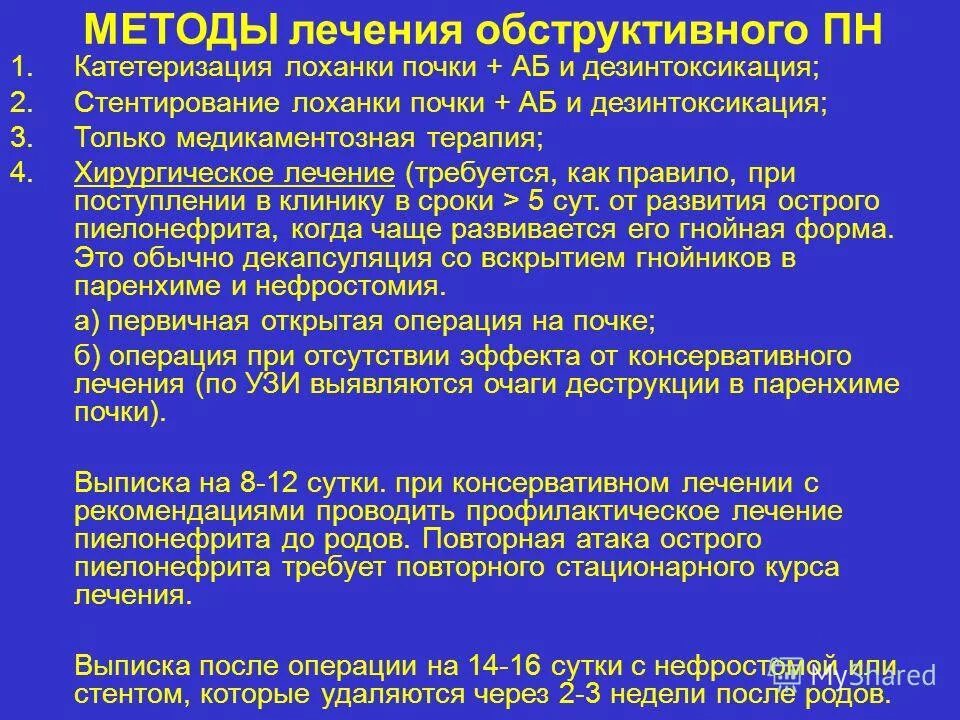 МЕТОДЫ лечения обструктивного ПН

1. Катетеризация лоханки почки + АБ и дезинтоксикация;
2. Стентирование лоханки почки + АБ и дезинтоксикация;
3. Только медикаментозная терапия;
4. Хирургическое лечение (требуется, как правило, при поступлении в клинику в сроки > 5 сут. от развития острого пиелонефрита, когда чаще развивается его гнойная форма. Это обычно декапсуляция со вскрытием гнойников в паренхиме и нефростомия.

а) первичная открытая операция на почке;

б) операция при отсутствии эффекта от консервативного лечения (по УЗИ выявляются очаги деструкции в паренхиме почки).

Выписка на 8-12 сутки. при консервативном лечении с рекомендациями проводить профилактическое лечение пиелонефрита до родов. Повторная атака острого пиелонефрита требует повторного стационарного курса лечения.

Выписка после операции на 14-16 сутки с нефростомой или стентом, которые удаляются через 2-3 недели после родов.

MyShared